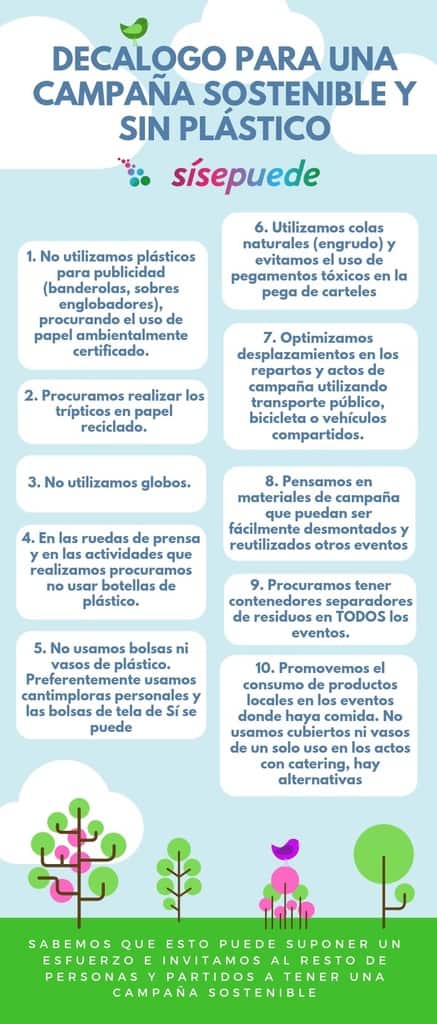 DECALOGO PARA UNA CAMPAÑA SOSTENIBLE Y SIN PLÁSTICO

sísepuede

1. No utilizamos plásticos para publicidad (banderolas, sobres englobadores), procurando el uso de papel ambientalmente certificado.

2. Procuramos realizar los trípticos en papel reciclado.

3. No utilizamos globos.

4. En las ruedas de prensa y en las actividades que realizamos procuramos no usar botellas de plástico.

5. No usamos bolsas ni vasos de plástico. Preferentemente usamos cantimploras personales y las bolsas de tela de Sí se puede

6. Utilizamos colas naturales (engrudo) y evitamos el uso de pegamentos tóxicos en la pega de carteles

7. Optimizamos desplazamientos en los repartos y actos de campaña utilizando transporte público, bicicleta o vehículos compartidos.

8. Pensamos en materiales de campaña que puedan ser fácilmente desmontados y reutilizados otros eventos

9. Procuramos tener contenedores separadores de residuos en TODOS los eventos.

10. Promovemos el consumo de productos locales en los eventos donde haya comida. No usamos cubiertos ni vasos de un solo uso en los actos con catering, hay alternativas

SABEMOS QUE ESTO PUEDE SUPONER UN ESFUERZO E INVITAMOS AL RESTO DE PERSONAS Y PARTIDOS A TENER UNA CAMPAÑA SOSTENIBLE